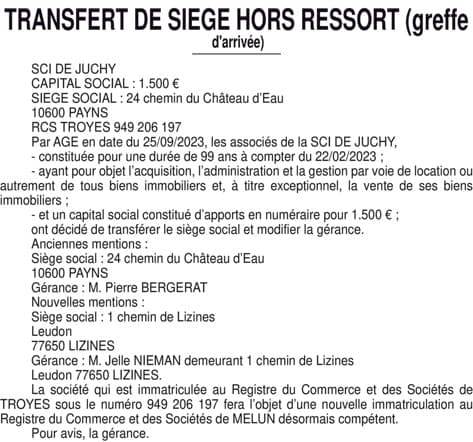 TRANSFERT DE SIEGE HORS RESSORT (greffe d'arrivée)

SCI DE JUCHY
CAPITAL SOCIAL : 1.500 €
SIEGE SOCIAL : 24 chemin du Château d'Eau
10600 PAYNS
RCS TROYES 949 206 197
Par AGE en date du 25/09/2023, les associés de la SCI DE JUCHY,
- constituée pour une durée de 99 ans à compter du 22/02/2023 ;
- ayant pour objet l'acquisition, l'administration et la gestion par voie de location ou autrement de tous biens immobiliers et, à titre exceptionnel, la vente de ses biens immobiliers ;
- et un capital social constitué d'apports en numéraire pour 1.500 € ;
ont décidé de transférer le siège social et modifier la gérance.
Anciennes mentions :
Siège social : 24 chemin du Château d'Eau
10600 PAYNS
Gérance : M. Pierre BERGERAT
Nouvelles mentions :
Siège social : 1 chemin de Lizines
Leudon
77650 LIZINES
Gérance : M. Jelle NIEMAN demeurant 1 chemin de Lizines
Leudon 77650 LIZINES.
La société qui est immatriculée au Registre du Commerce et des Sociétés de TROYES sous le numéro 949 206 197 fera l'objet d'une nouvelle immatriculation au Registre du Commerce et des Sociétés de MELUN désormais compétent.
Pour avis, la gérance.